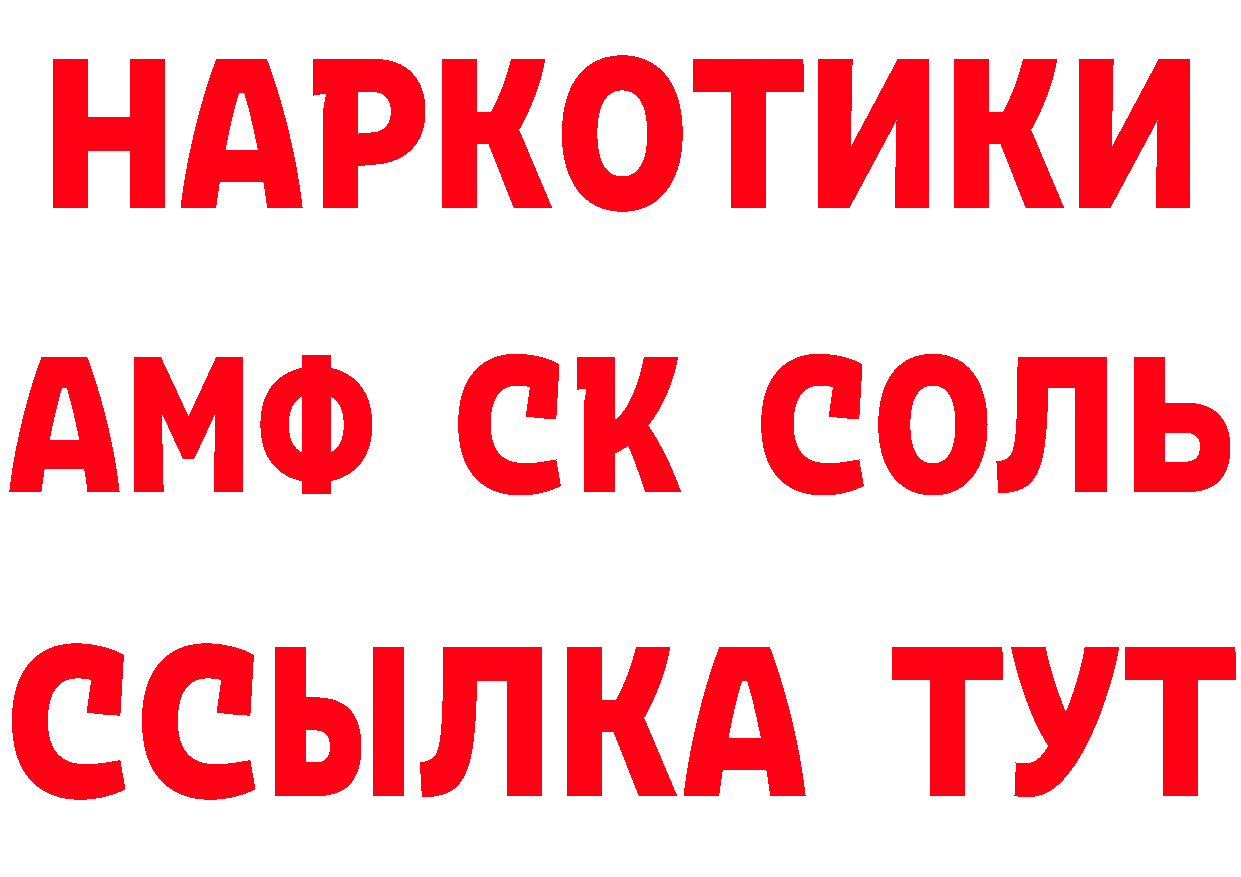 НАРКОТИКИ
АМФ СК СОЛЬ
ССЫЛКА ТУТ